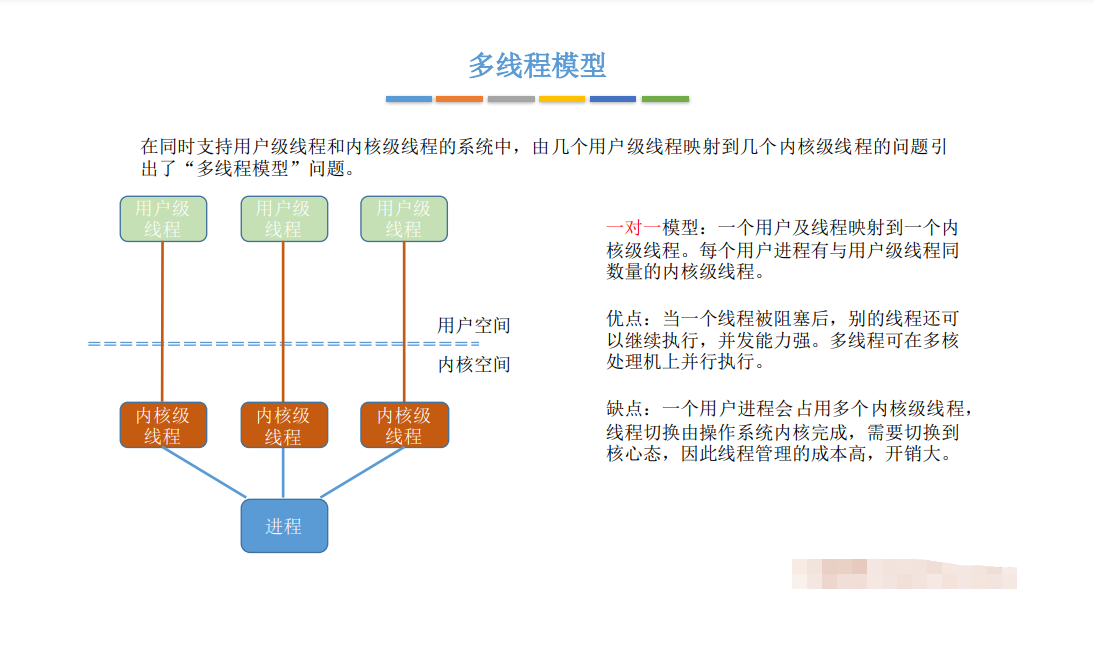 多线程模型

在同时支持用户级线程和内核级线程的系统中，由几个用户级线程映射到几个内核级线程的问题引出了“多线程模型”问题。

用户级线程

用户级线程

用户级线程

用户空间

内核空间

内核级线程

内核级线程

内核级线程

进程

一对一模型：一个用户及线程映射到一个内核级线程。每个用户进程有与用户级线程同数量的内核级线程。

优点：当一个线程被阻塞后，别的线程还可以继续执行，并发能力强。多线程可在多核处理机上并行执行。

缺点：一个用户进程会占用多个内核级线程，线程切换由操作系统内核完成，需要切换到核心态，因此线程管理的成本高，开销大。